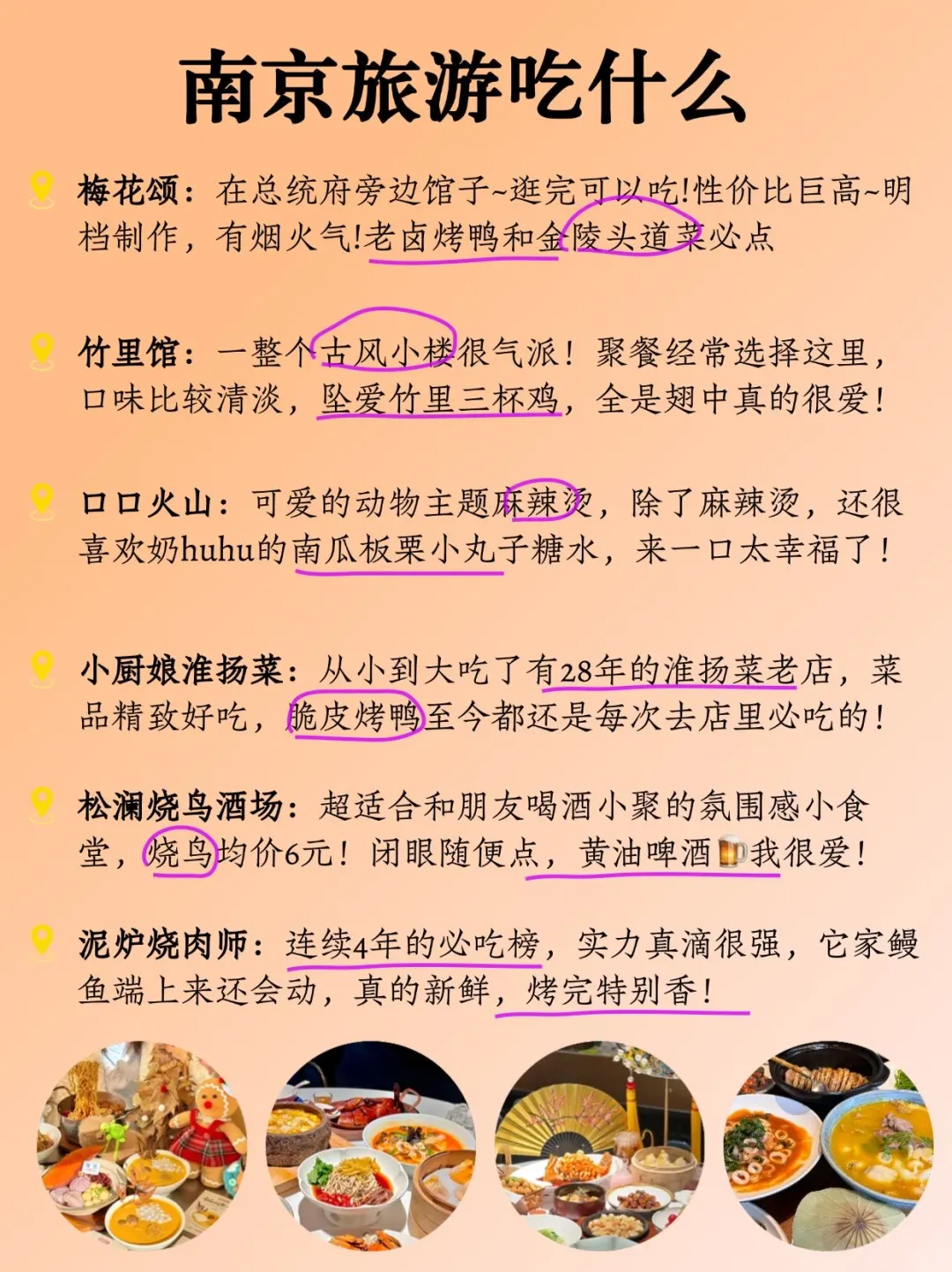 南京旅游吃什么

梅花颂：在总统府旁边馆子~逛完可以吃!性价比巨高~明档制作，有烟火气!老卤烤鸭和金陵头道菜必点

竹里馆：一整个古风小楼很气派！聚餐经常选择这里，口味比较清淡，坠爱竹里三杯鸡，全是翅中真的很爱！

口口火山：可爱的动物主题麻辣烫，除了麻辣烫，还很喜欢奶huhu的南瓜板栗小丸子糖水，来一口太幸福了！

小厨娘淮扬菜：从小到大吃了有28年的淮扬菜老店，菜品精致好吃，脆皮烤鸭至今都还是每次去店里必吃的！

松澜烧鸟酒场：超适合和朋友喝酒小聚的氛围感小食堂，烧鸟均价6元！闭眼随便点，黄油啤酒🍺我很爱！

泥炉烧肉师：连续4年的必吃榜，实力真滴很强，它家鳗鱼端上来还会动，真的新鲜，烤完特别香！